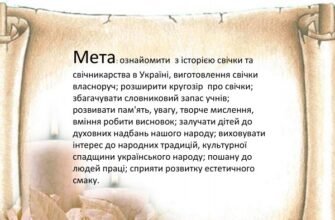 Мета: ознайомити з історією свічки та свічникарства в Україні, виготовлення свічки власноруч; розширити кругозір про свічки; збагачувати словниковий запас учнів; розвивати пам'ять, увагу, творче мислення, вміння робити висновок; залучати дітей до духовних надбань нашого народу; виховувати інтерес до народних традицій, культурної спадщини українського народу; пошану до людей праці; сприяти розвитку естетичного смаку.